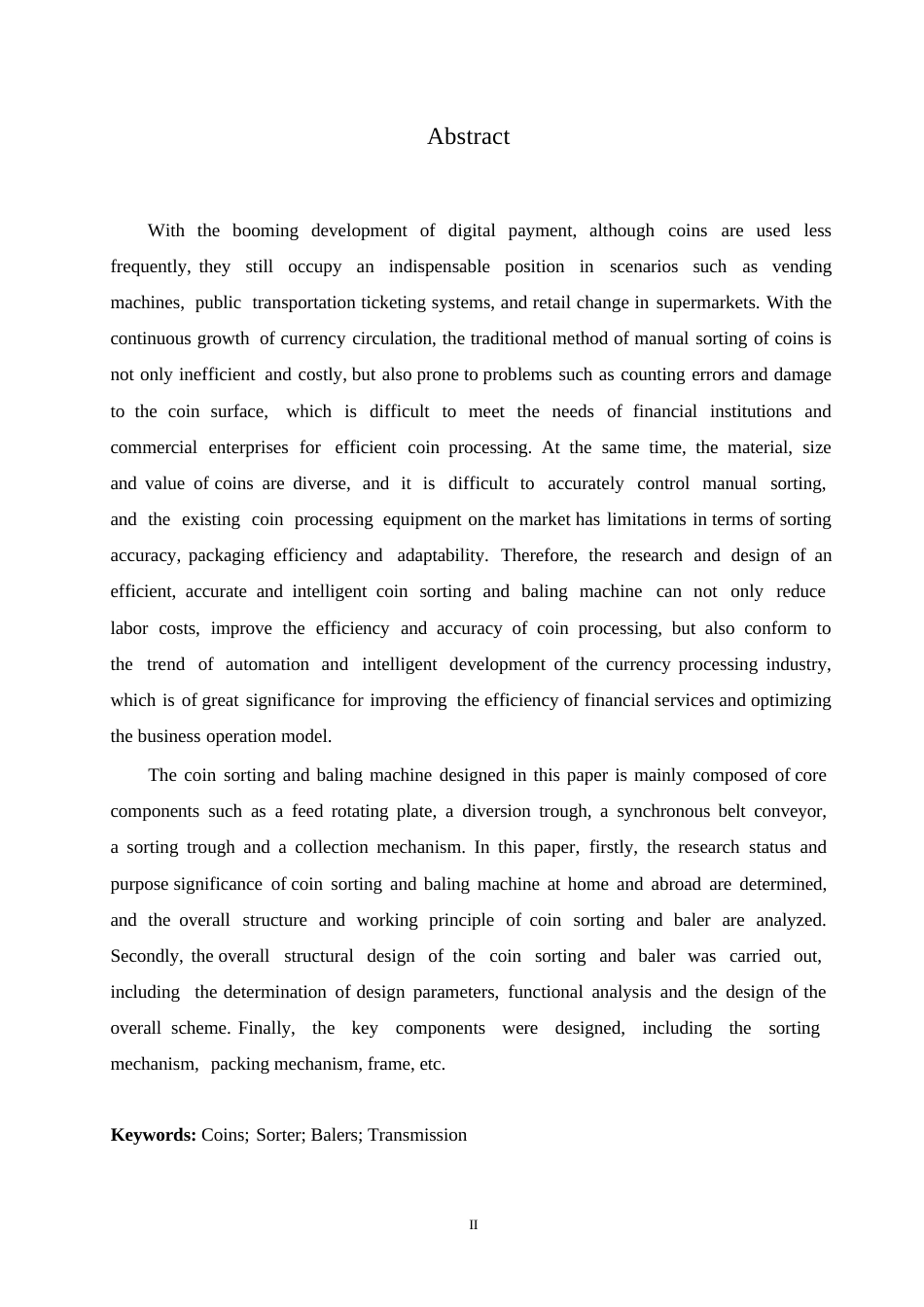 Abstract

With the booming development of digital payment, although coins are used less frequently, they still occupy an indispensable position in scenarios such as vending machines, public transportation ticketing systems, and retail change in supermarkets. With the continuous growth of currency circulation, the traditional method of manual sorting of coins is not only inefficient and costly, but also prone to problems such as counting errors and damage to the coin surface, which is difficult to meet the needs of financial institutions and commercial enterprises for efficient coin processing. At the same time, the material, size and value of coins are diverse, and it is difficult to accurately control manual sorting, and the existing coin processing equipment on the market has limitations in terms of sorting accuracy, packaging efficiency and adaptability. Therefore, the research and design of an efficient, accurate and intelligent coin sorting and baling machine can not only reduce labor costs, improve the efficiency and accuracy of coin processing, but also conform to the trend of automation and intelligent development of the currency processing industry, which is of great significance for improving the efficiency of financial services and optimizing the business operation model.

The coin sorting and baling machine designed in this paper is mainly composed of core components such as a feed rotating plate, a diversion trough, a synchronous belt conveyor, a sorting trough and a collection mechanism. In this paper, firstly, the research status and purpose significance of coin sorting and baling machine at home and abroad are determined, and the overall structure and working principle of coin sorting and baler are analyzed. Secondly, the overall structural design of the coin sorting and baler was carried out, including the determination of design parameters, functional analysis and the design of the overall scheme. Finally, the key components were designed, including the sorting mechanism, packing mechanism, frame, etc.

**Keywords:** Coins; Sorter; Balers; Transmission

II